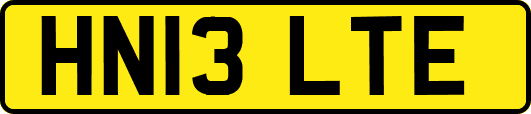 HN13 LTE